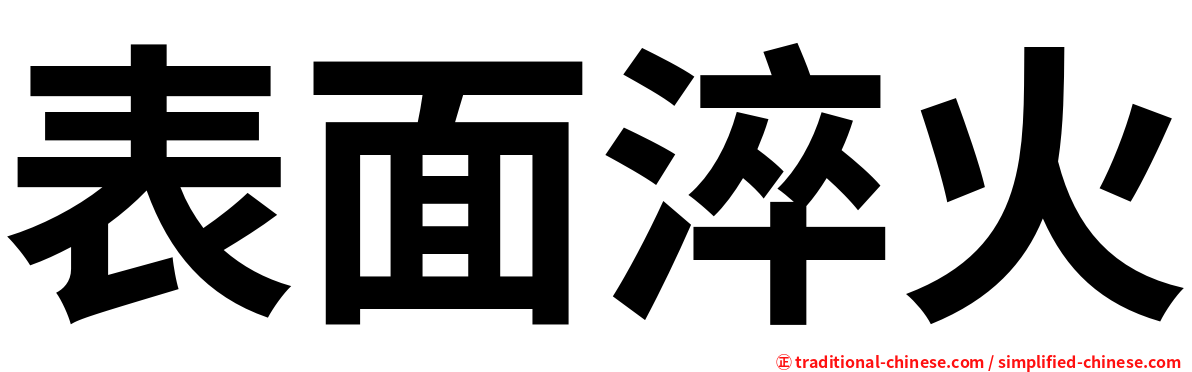 表面淬火

㊣ traditional-chinese.com / simplified-chinese.com